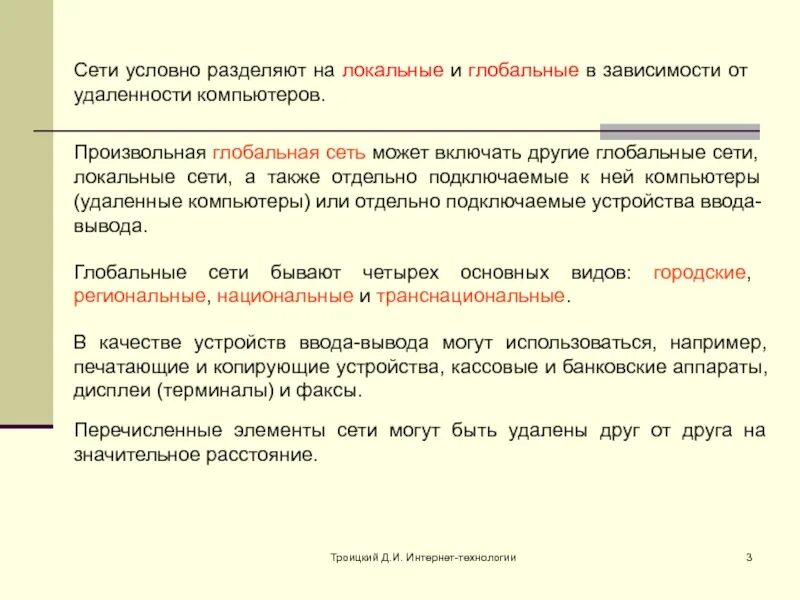 Сети условно разделяют на локальные и глобальные в зависимости от удаленности компьютеров.

Произвольная глобальная сеть может включать другие глобальные сети, локальные сети, а также отдельно подключаемые к ней компьютеры (удаленные компьютеры) или отдельно подключаемые устройства ввода-вывода.

Глобальные сети бывают четырех основных видов: городские, региональные, национальные и транснациональные.

В качестве устройств ввода-вывода могут использоваться, например, печатающие и копирующие устройства, кассовые и банковские аппараты, дисплеи (терминалы) и факсы.

Перечисленные элементы сети могут быть удалены друг от друга на значительное расстояние.

Троицкий Д.И. Интернет-технологии

3